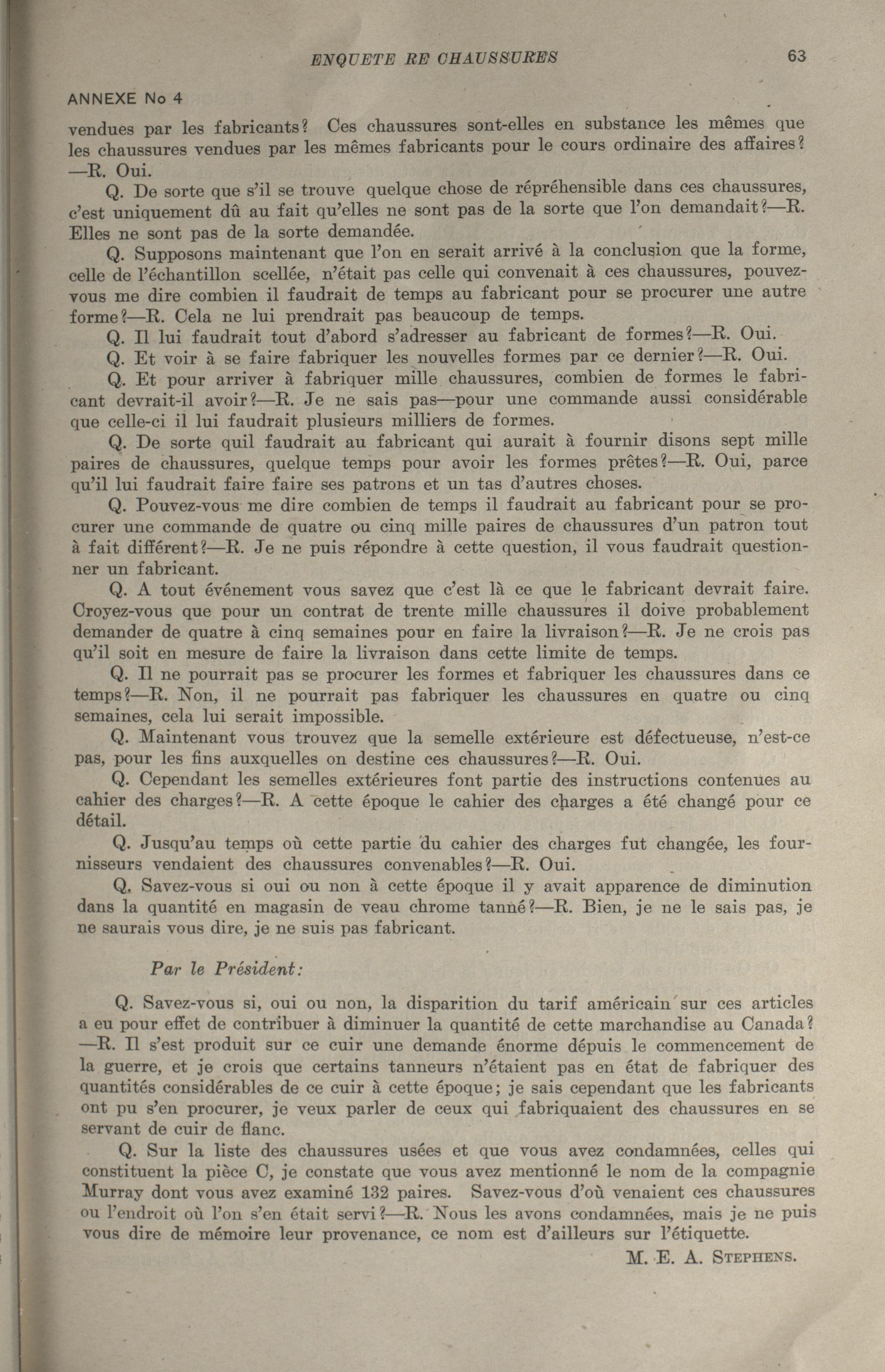 ENQUETE RE CHAUSSURES 63

ANNEXE No 4

vendues par les fabricants? Ces chaussures sont-elles en substance les mêmes que les chaussures vendues par les mêmes fabricants pour le cours ordinaire des affaires? —R. Oui.

Q. De sorte que s'il se trouve quelque chose de répréhensible dans ces chaussures, c'est uniquement dû au fait qu'elles ne sont pas de la sorte que l'on demandait?—R. Elles ne sont pas de la sorte demandée.

Q. Supposons maintenant que l'on en serait arrivé à la conclusion que la forme, celle de l'échantillon scellée, n'était pas celle qui convenait à ces chaussures, pouvez-vous me dire combien il faudrait de temps au fabricant pour se procurer une autre forme?—R. Cela ne lui prendrait pas beaucoup de temps.

Q. Il lui faudrait tout d'abord s'adresser au fabricant de formes?—R. Oui.

Q. Et voir à se faire fabriquer les nouvelles formes par ce dernier?—R. Oui.

Q. Et pour arriver à fabriquer mille chaussures, combien de formes le fabricant devrait-il avoir?—R. Je ne sais pas—pour une commande aussi considérable que celle-ci il lui faudrait plusieurs milliers de formes.

Q. De sorte quil faudrait au fabricant qui aurait à fournir disons sept mille paires de chaussures, quelque temps pour avoir les formes prêtes?—R. Oui, parce qu'il lui faudrait faire faire ses patrons et un tas d'autres choses.

Q. Pouvez-vous me dire combien de temps il faudrait au fabricant pour se procurer une commande de quatre ou cinq mille paires de chaussures d'un patron tout à fait différent?—R. Je ne puis répondre à cette question, il vous faudrait questionner un fabricant.

Q. A tout événement vous savez que c'est là ce que le fabricant devrait faire. Croyez-vous que pour un contrat de trente mille chaussures il doive probablement demander de quatre à cinq semaines pour en faire la livraison?—R. Je ne crois pas qu'il soit en mesure de faire la livraison dans cette limite de temps.

Q. Il ne pourrait pas se procurer les formes et fabriquer les chaussures dans ce temps?—R. Non, il ne pourrait pas fabriquer les chaussures en quatre ou cinq semaines, cela lui serait impossible.

Q. Maintenant vous trouvez que la semelle extérieure est défectueuse, n'est-ce pas, pour les fins auxquelles on destine ces chaussures?—R. Oui.

Q. Cependant les semelles extérieures font partie des instructions contenues au cahier des charges?—R. A cette époque le cahier des charges a été changé pour ce détail.

Q. Jusqu'au temps où cette partie du cahier des charges fut changée, les fournisseurs vendaient des chaussures convenables?—R. Oui.

Q. Savez-vous si oui ou non à cette époque il y avait apparence de diminution dans la quantité en magasin de veau chrome tanné?—R. Bien, je ne le sais pas, je ne saurais vous dire, je ne suis pas fabricant.

Par le Président:

Q. Savez-vous si, oui ou non, la disparition du tarif américain sur ces articles a eu pour effet de contribuer à diminuer la quantité de cette marchandise au Canada? —R. Il s'est produit sur ce cuir une demande énorme dépuis le commencement de la guerre, et je crois que certains tanneurs n'étaient pas en état de fabriquer des quantités considérables de ce cuir à cette époque; je sais cependant que les fabricants ont pu s'en procurer, je veux parler de ceux qui fabriquaient des chaussures en se servant de cuir de flanc.

Q. Sur la liste des chaussures usées et que vous avez condamnées, celles qui constituent la pièce C, je constate que vous avez mentionné le nom de la compagnie Murray dont vous avez examiné 132 paires. Savez-vous d'où venaient ces chaussures ou l'endroit où l'on s'en était servi?—R. Nous les avons condamnées, mais je ne puis vous dire de mémoire leur provenance, ce nom est d'ailleurs sur l'étiquette.

M. E. A. STEPHENS.